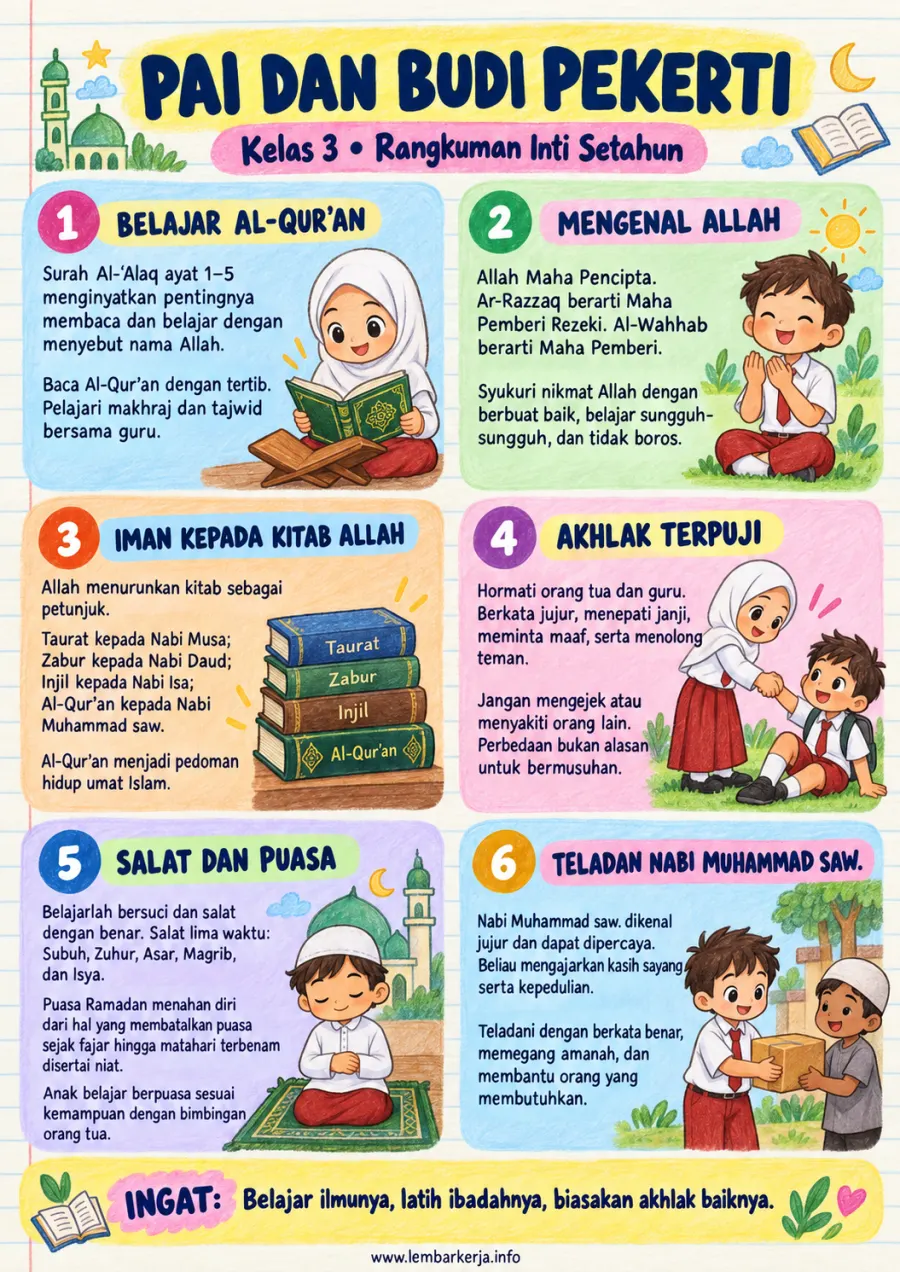 PAI DAN BUDI PEKERTI

Kelas 3 • Rangkuman Inti Setahun

1 BELAJAR AL-QUR'AN

Surah Al-'Alaq ayat 1–5 menginyatkan pentingnya membaca dan belajar dengan menyebut nama Allah.

Baca Al-Qur'an dengan tertib. Pelajari makhraj dan tajwid bersama guru.

2 MENGENAL ALLAH

Allah Maha Pencipta. Ar-Razzaq berarti Maha Pemberi Rezeki. Al-Wahhab berarti Maha Pemberi.

Syukuri nikmat Allah dengan berbuat baik, belajar sungguh-sungguh, dan tidak boros.

3 IMAN KEPADA KITAB ALLAH

Allah menurunkan kitab sebagai petunjuk.

Taurat kepada Nabi Musa; Zabur kepada Nabi Daud; Injil kepada Nabi Isa; Al-Qur'an kepada Nabi Muhammad saw.

Al-Qur'an menjadi pedoman hidup umat Islam.

Taurat
Zabur
Injil
Al-Qur'an

4 AKHLAK TERPUJI

Hormati orang tua dan guru. Berkata jujur, menepati janji, meminta maaf, serta menolong teman.

Jangan mengejek atau menyakiti orang lain. Perbedaan bukan alasan untuk bermusuhan.

5 SALAT DAN PUASA

Belajarlah bersuci dan salat dengan benar. Salat lima waktu: Subuh, Zuhur, Asar, Magrib, dan Isya.

Puasa Ramadan menahan diri dari hal yang membatalkan puasa sejak fajar hingga matahari terbenam disertai niat.

Anak belajar berpuasa sesuai kemampuan dengan bimbingan orang tua.

6 TELADAN NABI MUHAMMAD SAW.

Nabi Muhammad saw. dikenal jujur dan dapat dipercaya. Beliau mengajarkan kasih sayang serta kepedulian.

Teladani dengan berkata benar, memegang amanah, dan membantu orang yang membutuhkan.

INGAT: Belajar ilmunya, latih ibadahnya, biasakan akhlak baiknya.

www.lembarkerja.info